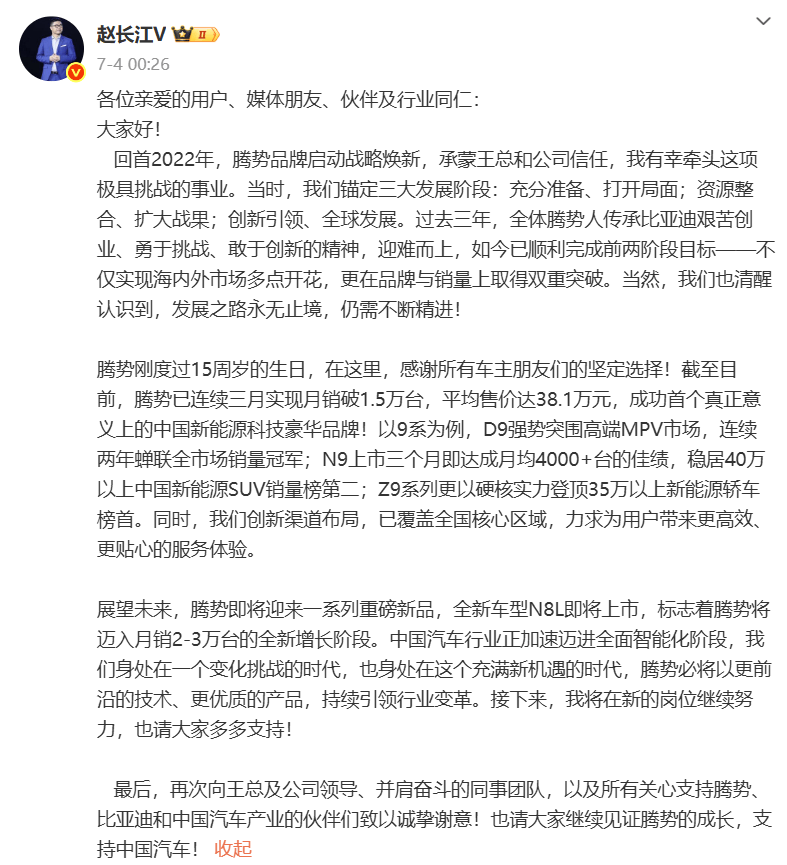 赵长江V II
7-4 00:26

各位亲爱的用户、媒体朋友、伙伴及行业同仁：
大家好！
回首2022年，腾势品牌启动战略焕新，承蒙王总和公司信任，我有幸牵头这项极具挑战的事业。当时，我们锚定三大发展阶段：充分准备、打开局面；资源整合、扩大战果；创新引领、全球发展。过去三年，全体腾势人传承比亚迪艰苦创业、勇于挑战、敢于创新的精神，迎难而上，如今已顺利完成前两阶段目标——不仅实现海内外市场多点开花，更在品牌与销量上取得双重突破。当然，我们也清醒认识到，发展之路永无止境，仍需不断精进！

腾势刚度过15周岁的生日，在这里，感谢所有车主朋友们的坚定选择！截至目前，腾势已连续三月实现月销破1.5万台，平均售价达38.1万元，成功首个真正意义上的中国新能源科技豪华品牌！以9系为例，D9强势突围高端MPV市场，连续两年蝉联全市场销量冠军；N9上市三个月即达成月均4000+台的佳绩，稳居40万以上中国新能源SUV销量榜第二；Z9系列更以硬核实力登顶35万以上新能源轿车榜首。同时，我们创新渠道布局，已覆盖全国核心区域，力求为用户带来更高效、更贴心的服务体验。

展望未来，腾势即将迎来一系列重磅新品，全新车型N8L即将上市，标志着腾势将迈入月销2-3万台的全新增长阶段。中国汽车行业正加速迈进全面智能化阶段，我们身处在一个变化挑战的时代，也身处在这个充满新机遇的时代，腾势必将以更前沿的技术、更优质的产品，持续引领行业变革。接下来，我将在新的岗位继续努力，也请大家多多支持！

最后，再次向王总及公司领导、并肩奋斗的同事团队，以及所有关心支持腾势、比亚迪和中国汽车产业的伙伴们致以诚挚谢意！也请大家继续见证腾势的成长，支持中国汽车！ 收起